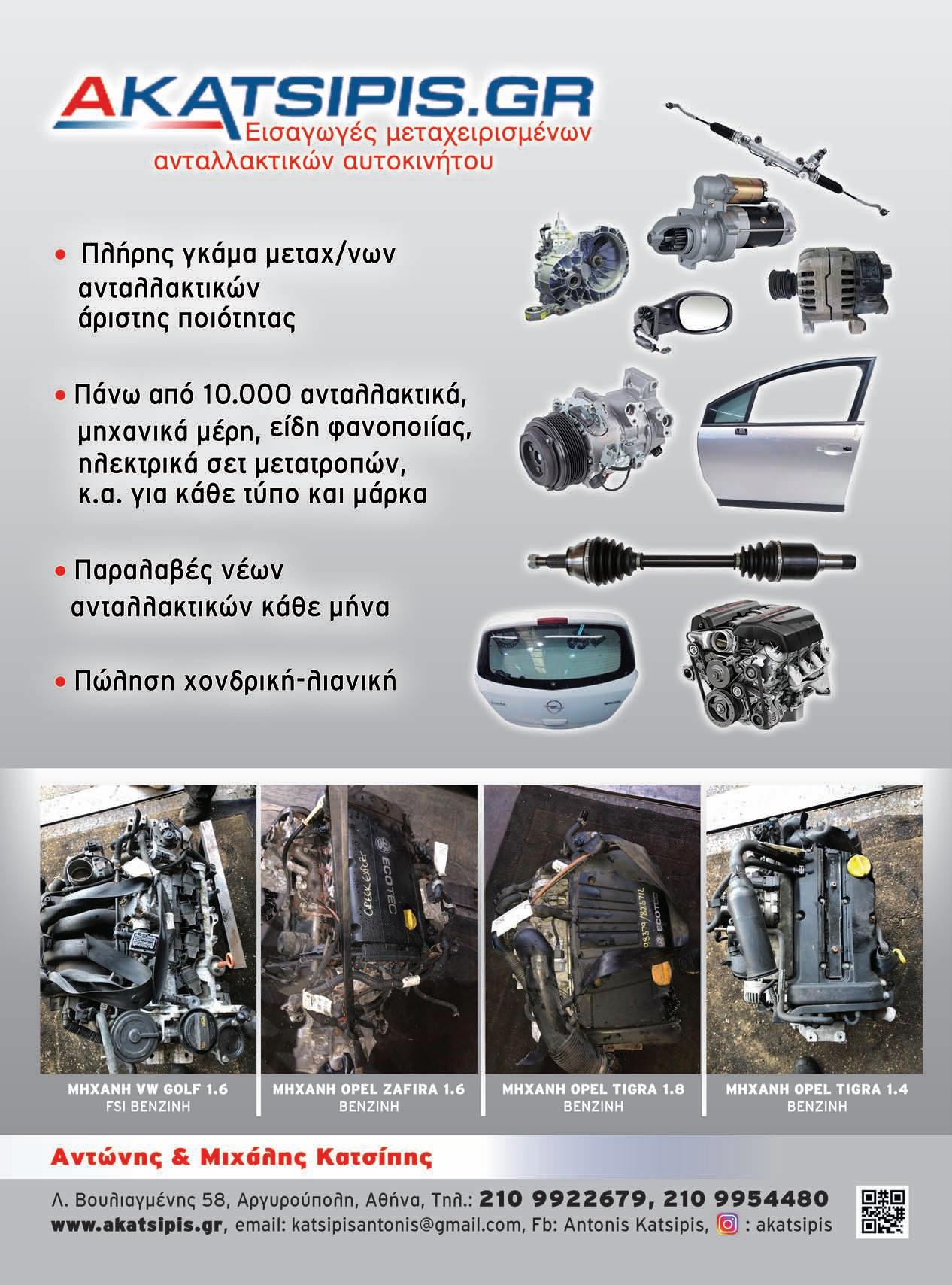 AKATSIPIS.GR
Εισαγωγές μεταχειρισμένων
ανταλλακτικών αυτοκινήτου

• Πλήρης γκάμα μεταχ/νων ανταλλακτικών άριστης ποιότητας

• Πάνω από 10.000 ανταλλακτικά, μηχανικά μέρη, είδη φανοποιίας, ηλεκτρικά σετ μετατροπών, κ.α. για κάθε τύπο και μάρκα

• Παραλαβές νέων ανταλλακτικών κάθε μήνα

• Πώληση χονδρική-λιανική

ΜΗΧΑΝΗ VW GOLF 1.6
FSI ΒΕΝΖΙΝΗ

ΜΗΧΑΝΗ OPEL ZAFIRA 1.6
ΒΕΝΖΙΝΗ

ΜΗΧΑΝΗ OPEL TIGRA 1.8
ΒΕΝΖΙΝΗ

ΜΗΧΑΝΗ OPEL TIGRA 1.4
ΒΕΝΖΙΝΗ

Αντώνης & Μιχάλης Κατσίπης

Λ. Βουλιαγμένης 58, Αργυρούπολη, Αθήνα, Τηλ.: 210 9922679, 210 9954480
www.akatsipis.gr, email: katsipisantonis@gmail.com, Fb: Antonis Katsipis, : akatsipis